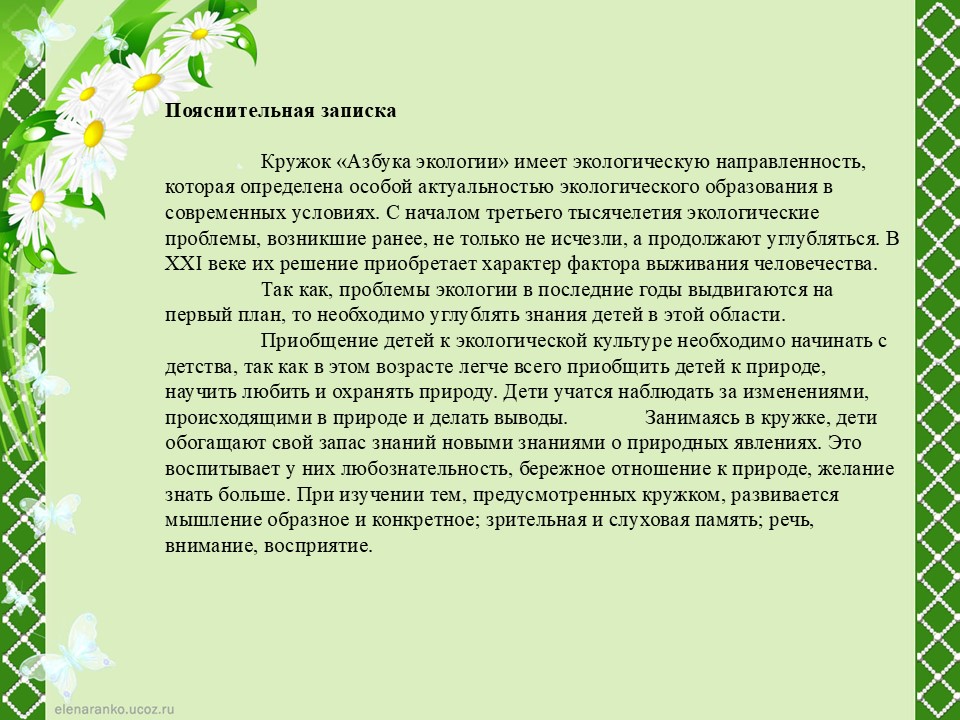 Пояснительная записка

Кружок «Азбука экологии» имеет экологическую направленность, которая определена особой актуальностью экологического образования в современных условиях. С началом третьего тысячелетия экологические проблемы, возникшие ранее, не только не исчезли, а продолжают углубляться. В XXI веке их решение приобретает характер фактора выживания человечества.

Так как, проблемы экологии в последние годы выдвигаются на первый план, то необходимо углублять знания детей в этой области.

Приобщение детей к экологической культуре необходимо начинать с детства, так как в этом возрасте легче всего приобщить детей к природе, научить любить и охранять природу. Дети учатся наблюдать за изменениями, происходящими в природе и делать выводы. Занимаясь в кружке, дети обогащают свой запас знаний новыми знаниями о природных явлениях. Это воспитывает у них любознательность, бережное отношение к природе, желание знать больше. При изучении тем, предусмотренных кружком, развивается мышление образное и конкретное; зрительная и слуховая память; речь, внимание, восприятие.

elenaranko.ucoz.ru